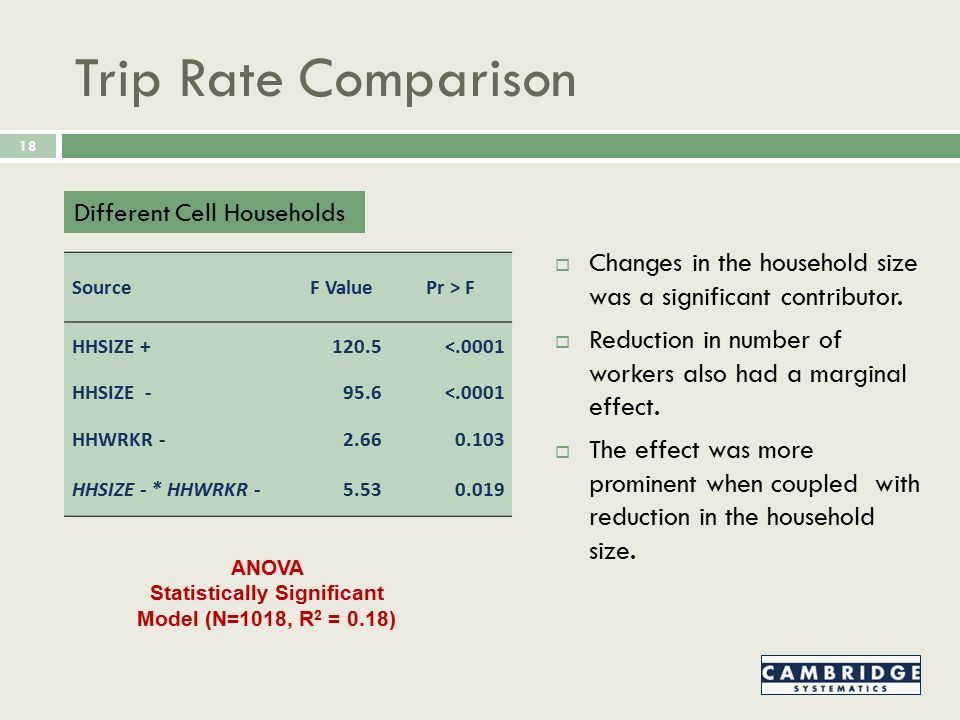 Trip Rate Comparison

18

Different Cell Households

| Source | F Value | Pr > F |
|---|---|---|
| HHSIZE + | 120.5 | <.0001 |
| HHSIZE - | 95.6 | <.0001 |
| HHWRKR - | 2.66 | 0.103 |
| HHSIZE - * HHWRKR - | 5.53 | 0.019 |

ANOVA
Statistically Significant
Model (N=1018, $R^2$ = 0.18)

□ Changes in the household size was a significant contributor.

□ Reduction in number of workers also had a marginal effect.

□ The effect was more prominent when coupled with reduction in the household size.

CAMBRIDGE
SYSTEMATICS